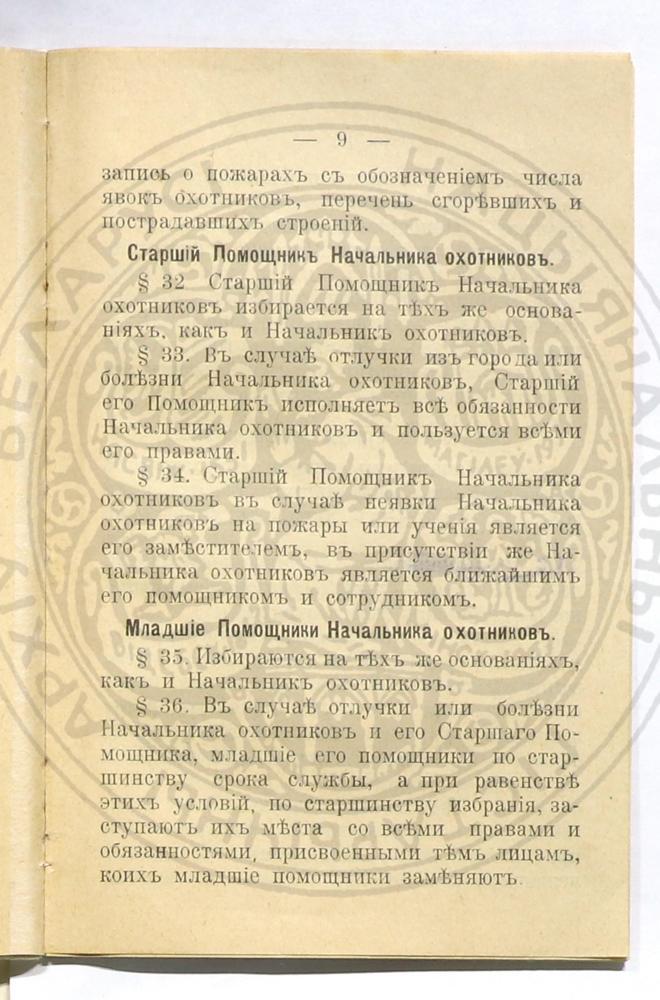 — 9 —

запись о пожарахъ съ обозначеніемъ числа явокъ охотниковъ, перечень сгорѣвшихъ и пострадавшихъ строеній.

Старшій Помощникъ Начальника охотниковъ.

§ 32 Старшій Помощникъ Начальника охотниковъ избирается на тѣхъ же основаніяхъ, какъ и Начальникъ охотниковъ.

§ 33. Въ случаѣ отлучки изъ города или болѣзни Начальника охотниковъ, Старшій его Помощникъ исполняетъ всѣ обязанности Начальника охотниковъ и пользуется всѣми его правами.

§ 34. Старшій Помощникъ Начальника охотниковъ въ случаѣ неявки Начальника охотниковъ на пожары или ученія является его замѣстителемъ, въ присутствіи же Начальника охотниковъ является ближайшимъ его помощникомъ и сотрудникомъ.

Младшіе Помощники Начальника охотниковъ.

§ 35. Избираются на тѣхъ же основаніяхъ, какъ и Начальникъ охотниковъ.

§ 36. Въ случаѣ отлучки или болѣзни Начальника охотниковъ и его Старшаго Помощника, младшіе его помощники по старшинству срока службы, а при равенствѣ этихъ условій, по старшинству избранія, заступаютъ ихъ мѣста со всѣми правами и обязанностями, присвоенными тѣмъ лицамъ, коихъ младшіе помощники замѣняютъ.